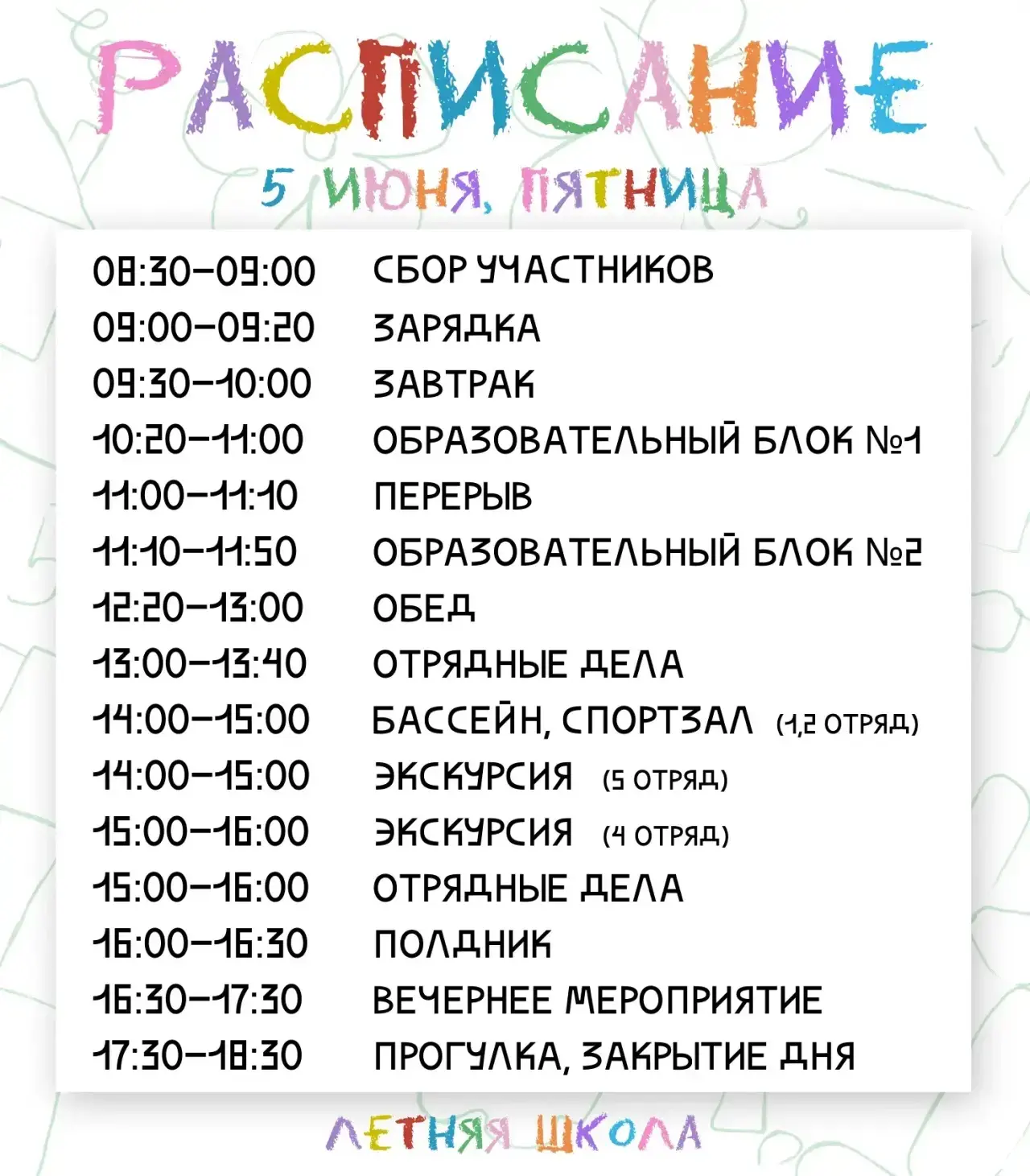 РАСПИСАНИЕ

5 ИЮНЯ, ПЯТНИЦА

| | |
|---|---|
| 08:30–09:00 | СБОР УЧАСТНИКОВ |
| 09:00–09:20 | ЗАРЯДКА |
| 09:30–10:00 | ЗАВТРАК |
| 10:20–11:00 | ОБРАЗОВАТЕЛЬНЫЙ БЛОК №1 |
| 11:00–11:10 | ПЕРЕРЫВ |
| 11:10–11:50 | ОБРАЗОВАТЕЛЬНЫЙ БЛОК №2 |
| 12:20–13:00 | ОБЕД |
| 13:00–13:40 | ОТРЯДНЫЕ ДЕЛА |
| 14:00–15:00 | БАССЕЙН, СПОРТЗАЛ (1,2 ОТРЯД) |
| 14:00–15:00 | ЭКСКУРСИЯ (5 ОТРЯД) |
| 15:00–16:00 | ЭКСКУРСИЯ (4 ОТРЯД) |
| 15:00–16:00 | ОТРЯДНЫЕ ДЕЛА |
| 16:00–16:30 | ПОЛДНИК |
| 16:30–17:30 | ВЕЧЕРНЕЕ МЕРОПРИЯТИЕ |
| 17:30–18:30 | ПРОГУЛКА, ЗАКРЫТИЕ ДНЯ |

ЛЕТНЯЯ ШКОЛА